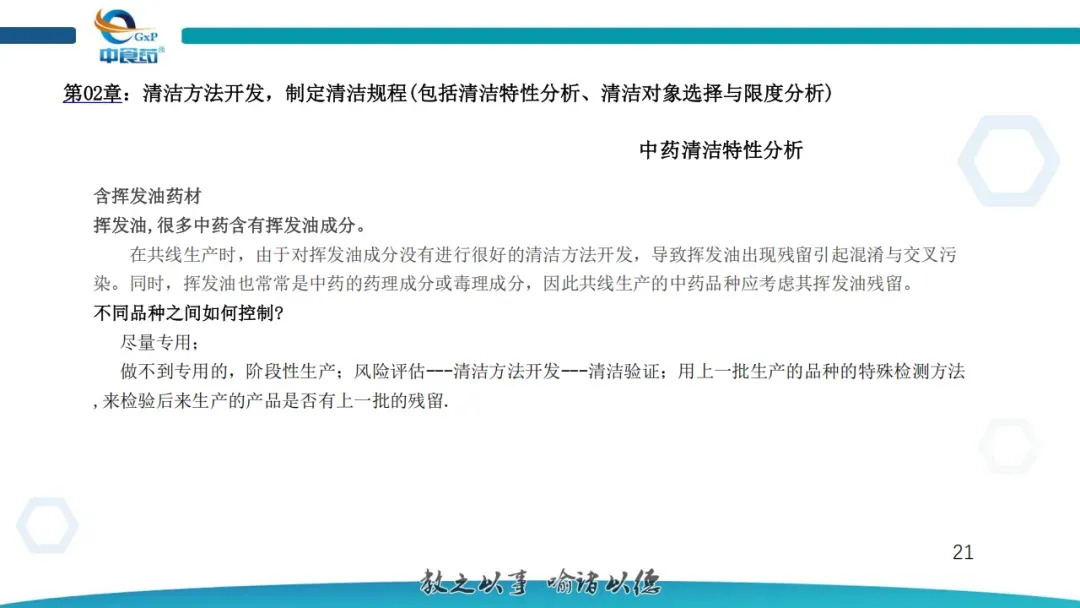 GxP
中食药

第02章：清洁方法开发，制定清洁规程(包括清洁特性分析、清洁对象选择与限度分析)

中药清洁特性分析

含挥发油药材

挥发油,很多中药含有挥发油成分。

在共线生产时，由于对挥发油成分没有进行很好的清洁方法开发，导致挥发油出现残留引起混淆与交叉污染。同时，挥发油也常常是中药的药理成分或毒理成分，因此共线生产的中药品种应考虑其挥发油残留。

不同品种之间如何控制?

尽量专用；

做不到专用的，阶段性生产；风险评估---清洁方法开发---清洁验证；用上一批生产的品种的特殊检测方法,来检验后来生产的产品是否有上一批的残留.

21

教之以事 喻诸以德